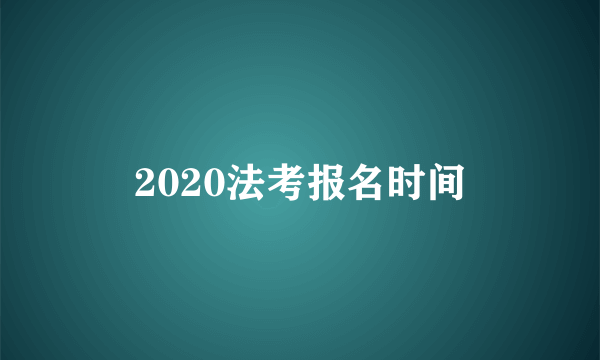 2020法考报名时间